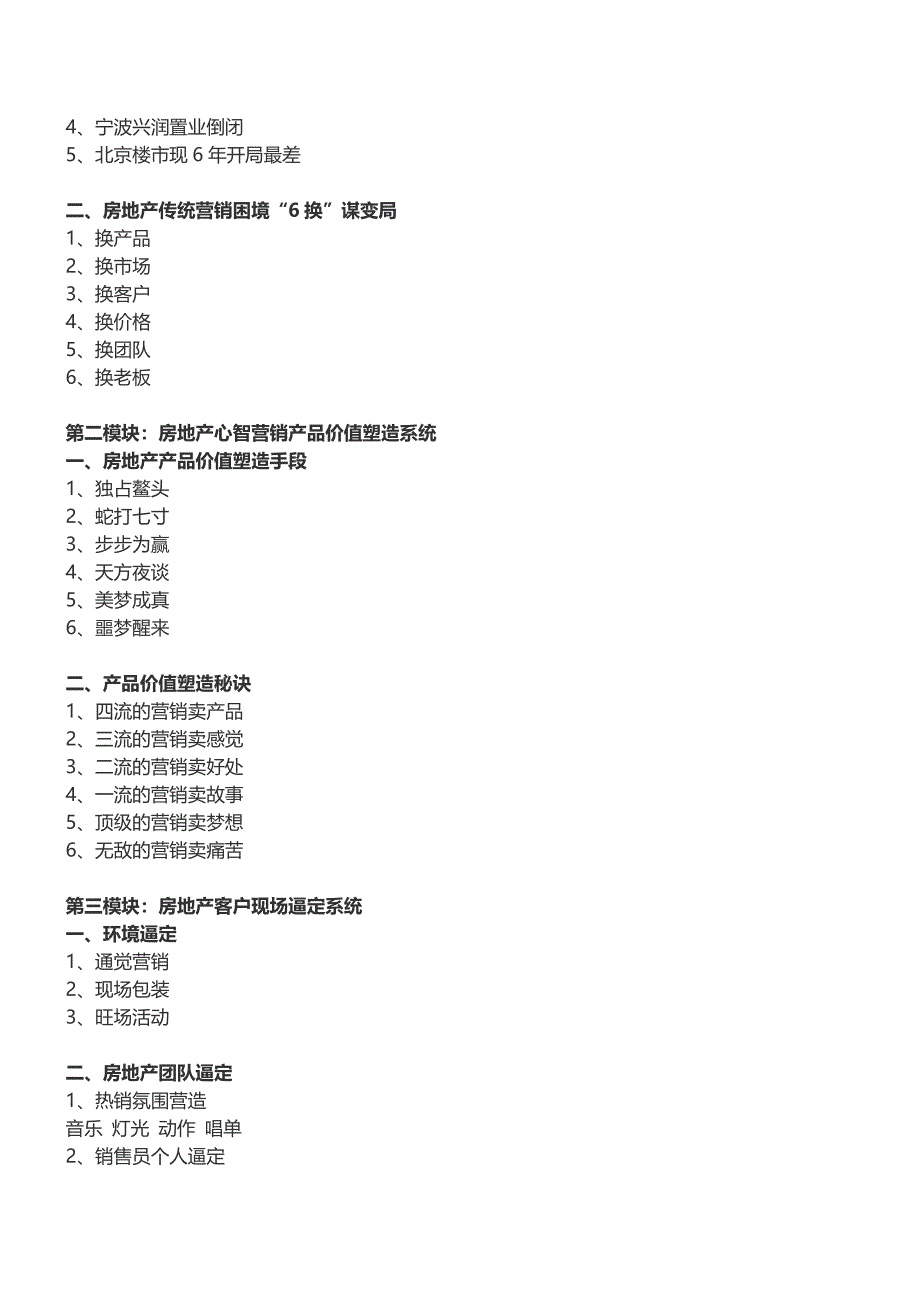 4、宁波兴润置业倒闭
5、北京楼市现 6 年开局最差

二、房地产传统营销困境“6 换”谋变局
1、换产品
2、换市场
3、换客户
4、换价格
5、换团队
6、换老板

第二模块：房地产心智营销产品价值塑造系统
一、房地产产品价值塑造手段
1、独占鳌头
2、蛇打七寸
3、步步为赢
4、天方夜谈
5、美梦成真
6、噩梦醒来

二、产品价值塑造秘诀
1、四流的营销卖产品
2、三流的营销卖感觉
3、二流的营销卖好处
4、一流的营销卖故事
5、顶级的营销卖梦想
6、无敌的营销卖痛苦

第三模块：房地产客户现场逼定系统
一、环境逼定
1、通觉营销
2、现场包装
3、旺场活动

二、房地产团队逼定
1、热销氛围营造
音乐 灯光 动作 唱单
2、销售员个人逼定